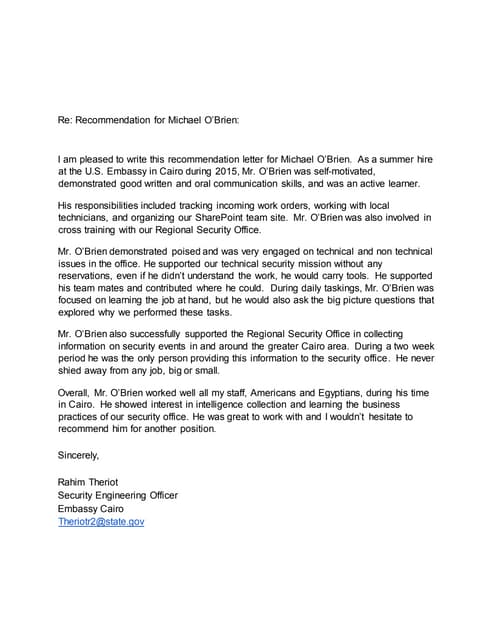 Re: Recommendation for Michael O'Brien:

I am pleased to write this recommendation letter for Michael O'Brien. As a summer hire at the U.S. Embassy in Cairo during 2015, Mr. O'Brien was self-motivated, demonstrated good written and oral communication skills, and was an active learner.

His responsibilities included tracking incoming work orders, working with local technicians, and organizing our SharePoint team site. Mr. O'Brien was also involved in cross training with our Regional Security Office.

Mr. O'Brien demonstrated poised and was very engaged on technical and non technical issues in the office. He supported our technical security mission without any reservations, even if he didn't understand the work, he would carry tools. He supported his team mates and contributed where he could. During daily taskings, Mr. O'Brien was focused on learning the job at hand, but he would also ask the big picture questions that explored why we performed these tasks.

Mr. O'Brien also successfully supported the Regional Security Office in collecting information on security events in and around the greater Cairo area. During a two week period he was the only person providing this information to the security office. He never shied away from any job, big or small.

Overall, Mr. O'Brien worked well all my staff, Americans and Egyptians, during his time in Cairo. He showed interest in intelligence collection and learning the business practices of our security office. He was great to work with and I wouldn't hesitate to recommend him for another position.

Sincerely,

Rahim Theriot
Security Engineering Officer
Embassy Cairo
Theriotr2@state.gov